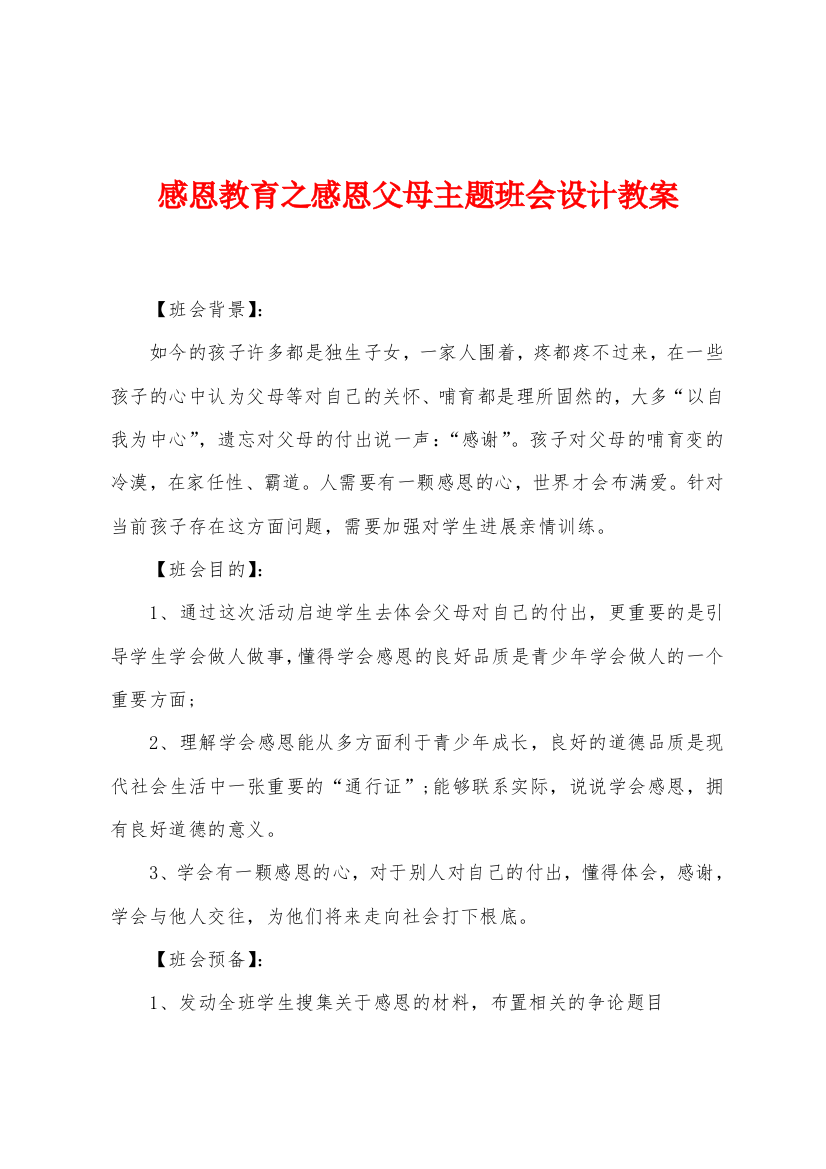 感恩教育之感恩父母主题班会设计教案

【班会背景】:

如今的孩子许多都是独生子女，一家人围着，疼都疼不过来，在一些孩子的心中认为父母等对自己的关怀、哺育都是理所固然的，大多“以自我为中心”，遗忘对父母的付出说一声：“感谢”。孩子对父母的哺育变的冷漠，在家任性、霸道。人需要有一颗感恩的心，世界才会布满爱。针对当前孩子存在这方面问题，需要加强对学生进展亲情训练。

【班会目的】:

1、通过这次活动启迪学生去体会父母对自己的付出，更重要的是引导学生学会做人做事,懂得学会感恩的良好品质是青少年学会做人的一个重要方面;

2、理解学会感恩能从多方面利于青少年成长，良好的道德品质是现代社会生活中一张重要的“通行证”;能够联系实际，说说学会感恩，拥有良好道德的意义。

3、学会有一颗感恩的心，对于别人对自己的付出，懂得体会，感谢，学会与他人交往，为他们将来走向社会打下根底。

【班会预备】:

1、发动全班学生搜集关于感恩的材料，布置相关的争论题目